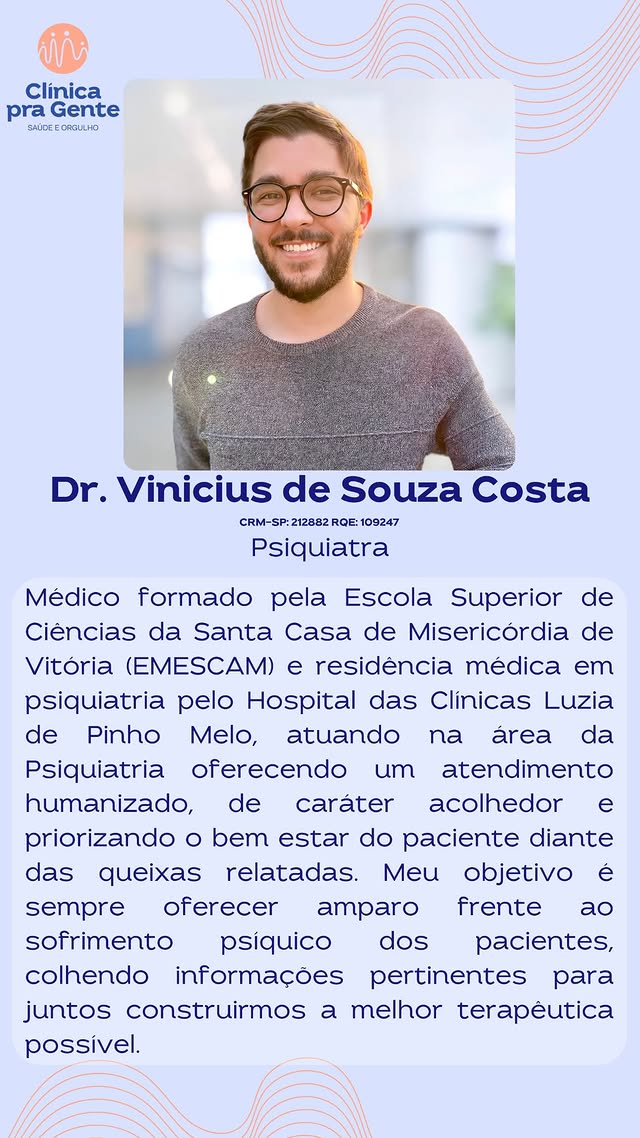 Clínica pra Gente
SAÚDE E ORGULHO

Dr. Vinicius de Souza Costa
CRM-SP: 212882 RQE: 109247
Psiquiatra

Médico formado pela Escola Superior de Ciências da Santa Casa de Misericórdia de Vitória (EMESCAM) e residência médica em psiquiatria pelo Hospital das Clínicas Luzia de Pinho Melo, atuando na área da Psiquiatria oferecendo um atendimento humanizado, de caráter acolhedor e priorizando o bem estar do paciente diante das queixas relatadas. Meu objetivo é sempre oferecer amparo frente ao sofrimento psíquico dos pacientes, colhendo informações pertinentes para juntos construirmos a melhor terapêutica possível.